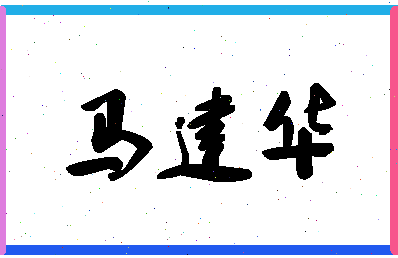 马建华